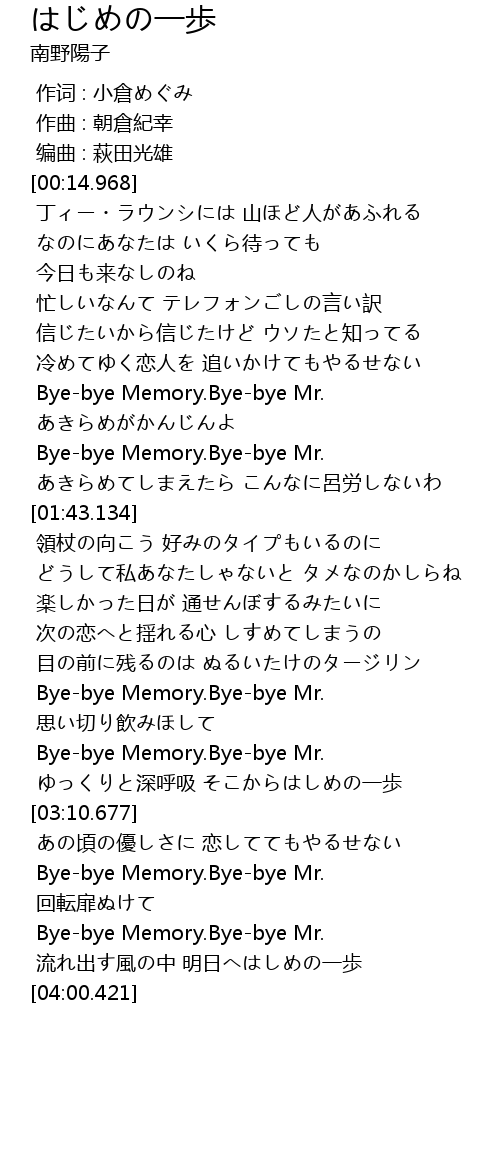 はじめの一歩
南野陽子

作词 : 小倉めぐみ
作曲 : 朝倉紀幸
编曲 : 萩田光雄
[00:14.968]
丁ィー・ラウンシには 山ほど人があふれる
なのにあなたは いくら待っても
今日も来なしのね
忙しいなんて テレフォンごしの言い訳
信じたいから信じたけど ウソたと知ってる
冷めてゆく恋人を 追いかけてもやるせない
Bye-bye Memory.Bye-bye Mr.
あきらめがかんじんよ
Bye-bye Memory.Bye-bye Mr.
あきらめてしまえたら こんなに呂労しないわ
[01:43.134]
領杖の向こう 好みのタイプもいるのに
どうして私あなたしゃないと タメなのかしらね
楽しかった日が 通せんぼするみたいに
次の恋へと揺れる心 しすめてしまうの
目の前に残るのは ぬるいたけのタージリン
Bye-bye Memory.Bye-bye Mr.
思い切り飲みほして
Bye-bye Memory.Bye-bye Mr.
ゆっくりと深呼吸 そこからはしめの一歩
[03:10.677]
あの頃の優しさに 恋しててもやるせない
Bye-bye Memory.Bye-bye Mr.
回転扉ぬけて
Bye-bye Memory.Bye-bye Mr.
流れ出す風の中 明日へはしめの一歩
[04:00.421]